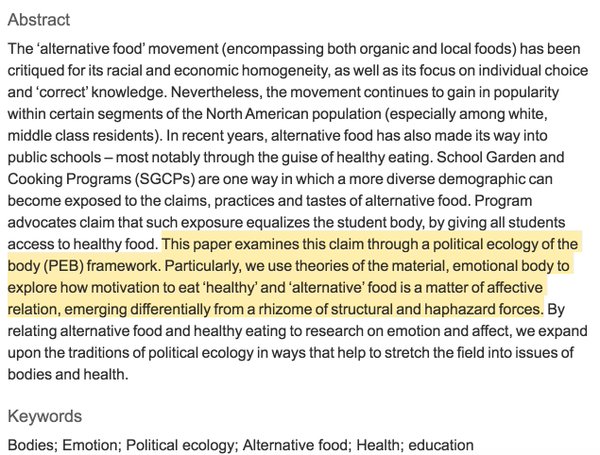 Abstract

The 'alternative food' movement (encompassing both organic and local foods) has been critiqued for its racial and economic homogeneity, as well as its focus on individual choice and 'correct' knowledge. Nevertheless, the movement continues to gain in popularity within certain segments of the North American population (especially among white, middle class residents). In recent years, alternative food has also made its way into public schools – most notably through the guise of healthy eating. School Garden and Cooking Programs (SGCPs) are one way in which a more diverse demographic can become exposed to the claims, practices and tastes of alternative food. Program advocates claim that such exposure equalizes the student body, by giving all students access to healthy food. This paper examines this claim through a political ecology of the body (PEB) framework. Particularly, we use theories of the material, emotional body to explore how motivation to eat 'healthy' and 'alternative' food is a matter of affective relation, emerging differentially from a rhizome of structural and haphazard forces. By relating alternative food and healthy eating to research on emotion and affect, we expand upon the traditions of political ecology in ways that help to stretch the field into issues of bodies and health.

Keywords

Bodies; Emotion; Political ecology; Alternative food; Health; education